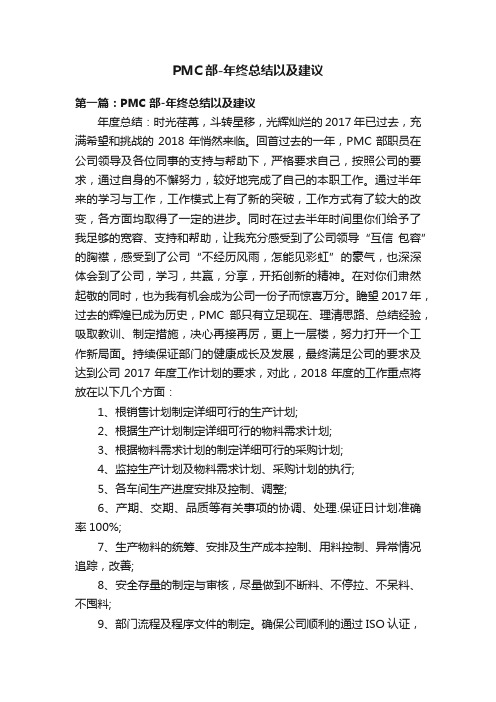 PMC部-年终总结以及建议

第一篇：PMC 部-年终总结以及建议

年度总结：时光荏苒，斗转星移，光辉灿烂的 2017 年已过去，充满希望和挑战的 2018 年悄然来临。回首过去的一年，PMC 部职员在公司领导及各位同事的支持与帮助下，严格要求自己，按照公司的要求，通过自身的不懈努力，较好地完成了自己的本职工作。通过半年来的学习与工作，工作模式上有了新的突破，工作方式有了较大的改变，各方面均取得了一定的进步。同时在过去半年时间里你们给予了我足够的宽容、支持和帮助，让我充分感受到了公司领导“互信 包容”的胸襟，感受到了公司“不经历风雨，怎能见彩虹”的豪气，也深深体会到了公司，学习，共赢，分享，开拓创新的精神。在对你们肃然起敬的同时，也为我有机会成为公司一份子而惊喜万分。瞻望 2017 年，过去的辉煌已成为历史，PMC 部只有立足现在、理清思路、总结经验，吸取教训、制定措施，决心再接再厉，更上一层楼，努力打开一个工作新局面。持续保证部门的健康成长及发展，最终满足公司的要求及达到公司 2017 年度工作计划的要求，对此，2018 年度的工作重点将放在以下几个方面：

1、根销售计划制定详细可行的生产计划;

2、根据生产计划制定详细可行的物料需求计划;

3、根据物料需求计划的制定详细可行的采购计划;

4、监控生产计划及物料需求计划、采购计划的执行;

5、各车间生产进度安排及控制、调整;

6、产期、交期、品质等有关事项的协调、处理.保证日计划准确率 100%;

7、生产物料的统筹、安排及生产成本控制、用料控制、异常情况追踪，改善;

8、安全存量的制定与审核，尽量做到不断料、不停拉、不呆料、不囤料;

9、部门流程及程序文件的制定。确保公司顺利的通过 ISO 认证，